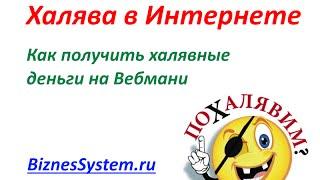 Халява в Интернете

Как получить халявные деньги на Вебмани

ПОХАЛЯВИМ?

BiznesSystem.ru